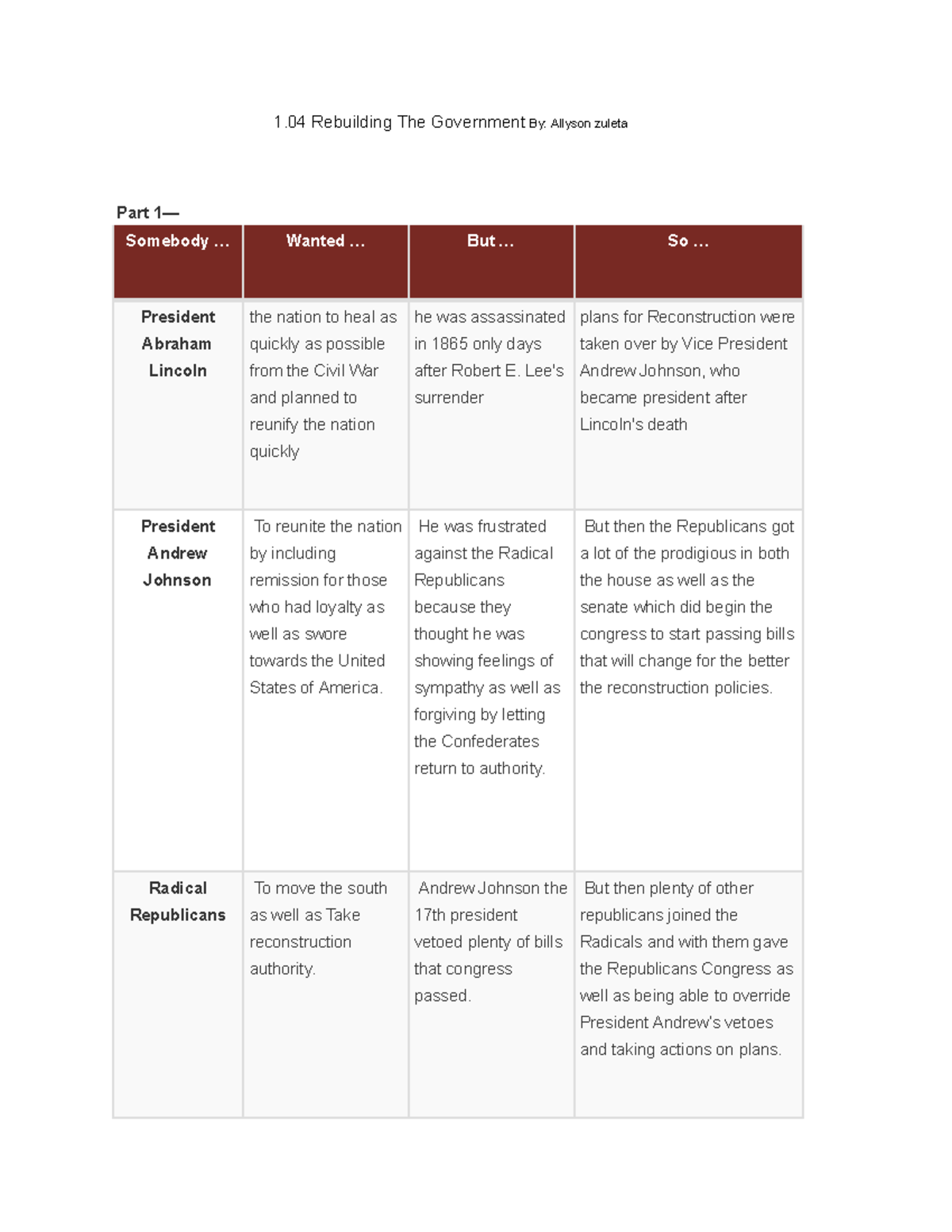 1.04 Rebuilding The Government By: Allyson zuleta

Part 1—

| Somebody … | Wanted … | But … | So … |
|---|---|---|---|
| President Abraham Lincoln | the nation to heal as quickly as possible from the Civil War and planned to reunify the nation quickly | he was assassinated in 1865 only days after Robert E. Lee's surrender | plans for Reconstruction were taken over by Vice President Andrew Johnson, who became president after Lincoln's death |
| President Andrew Johnson | To reunite the nation by including remission for those who had loyalty as well as swore towards the United States of America. | He was frustrated against the Radical Republicans because they thought he was showing feelings of sympathy as well as forgiving by letting the Confederates return to authority. | But then the Republicans got a lot of the prodigious in both the house as well as the senate which did begin the congress to start passing bills that will change for the better the reconstruction policies. |
| Radical Republicans | To move the south as well as Take reconstruction authority. | Andrew Johnson the 17th president vetoed plenty of bills that congress passed. | But then plenty of other republicans joined the Radicals and with them gave the Republicans Congress as well as being able to override President Andrew's vetoes and taking actions on plans. |